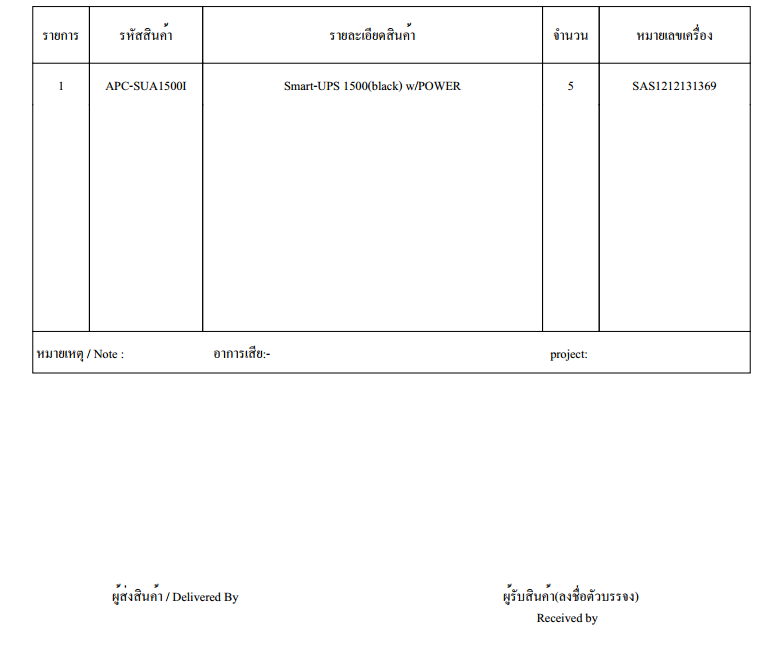 | รายการ | รหัสสินค้า | รายละเอียดสินค้า | จำนวน | หมายเลขเครื่อง |
|---|---|---|---|---|
| 1 | APC-SUA1500I | Smart-UPS 1500(black) w/POWER | 5 | SAS1212131369 |

หมายเหตุ / Note : อาการเสีย:- project:

ผู้ส่งสินค้า / Delivered By

ผู้รับสินค้า(ลงชื่อตัวบรรจง)
Received by